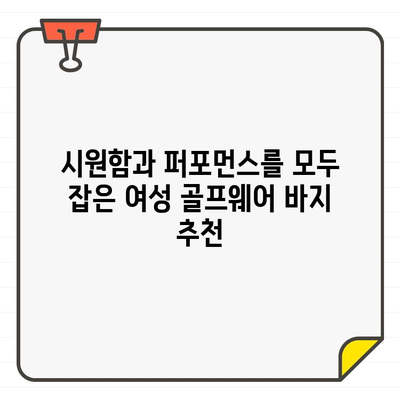 시원함과 퍼포먼스를 모두 잡은 여성 골프웨어 바지 추천